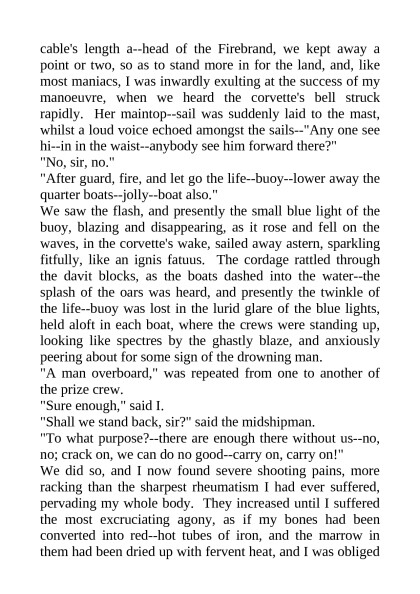 cable's length a--head of the Firebrand, we kept away a point or two, so as to stand more in for the land, and, like most maniacs, I was inwardly exulting at the success of my manoeuvre, when we heard the corvette's bell struck rapidly. Her maintop--sail was suddenly laid to the mast, whilst a loud voice echoed amongst the sails--"Any one see hi--in in the waist--anybody see him forward there?"
"No, sir, no."
"After guard, fire, and let go the life--buoy--lower away the quarter boats--jolly--boat also."
We saw the flash, and presently the small blue light of the buoy, blazing and disappearing, as it rose and fell on the waves, in the corvette's wake, sailed away astern, sparkling fitfully, like an ignis fatuus. The cordage rattled through the davit blocks, as the boats dashed into the water--the splash of the oars was heard, and presently the twinkle of the life--buoy was lost in the lurid glare of the blue lights, held aloft in each boat, where the crews were standing up, looking like spectres by the ghastly blaze, and anxiously peering about for some sign of the drowning man.
"A man overboard," was repeated from one to another of the prize crew.
"Sure enough," said I.
"Shall we stand back, sir?" said the midshipman.
"To what purpose?--there are enough there without us--no, no; crack on, we can do no good--carry on, carry on!"
We did so, and I now found severe shooting pains, more racking than the sharpest rheumatism I had ever suffered, pervading my whole body. They increased until I suffered the most excruciating agony, as if my bones had been converted into red--hot tubes of iron, and the marrow in them had been dried up with fervent heat, and I was obliged